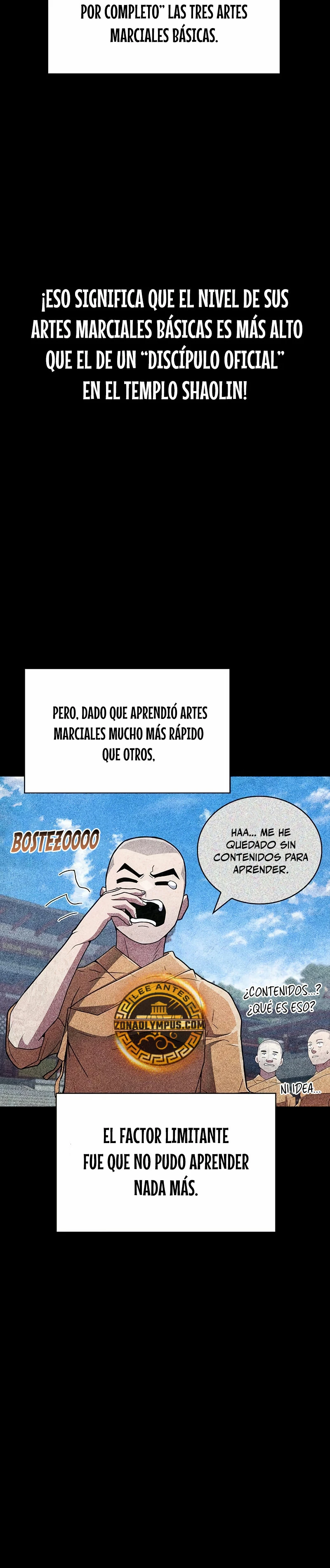 POR COMPLETO" LAS TRES ARTES MARCIALES BÁSICAS.

¡ESO SIGNIFICA QUE EL NIVEL DE SUS ARTES MARCIALES BÁSICAS ES MÁS ALTO QUE EL DE UN "DISCÍPULO OFICIAL" EN EL TEMPLO SHAOLIN!

PERO, DADO QUE APRENDIÓ ARTES MARCIALES MUCHO MÁS RÁPIDO QUE OTROS,

BOSTEZOOOO

HAA... ME HE QUEDADO SIN CONTENIDOS PARA APRENDER.

LEE ANTES
ZONAOLYMPUS.COM

¿CONTENIDOS...? ¿QUÉ ES ESO?

NI IDEA...

EL FACTOR LIMITANTE FUE QUE NO PUDO APRENDER NADA MÁS.